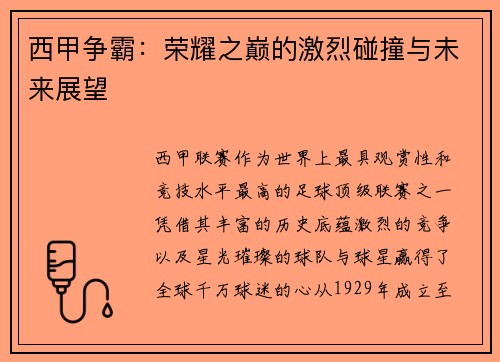 西甲争霸：荣耀之巅的激烈碰撞与未来展望

西甲联赛作为世界上最具观赏性和竞技水平最高的足球顶级联赛之一凭借其丰富的历史底蕴激烈的竞争以及星光璀璨的球队与球星赢得了全球千万球迷的心从1929年成立至